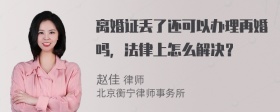 离婚证丢了还可以办理再婚吗，法律上怎么解决？

赵佳 律师
北京衡宁律师事务所